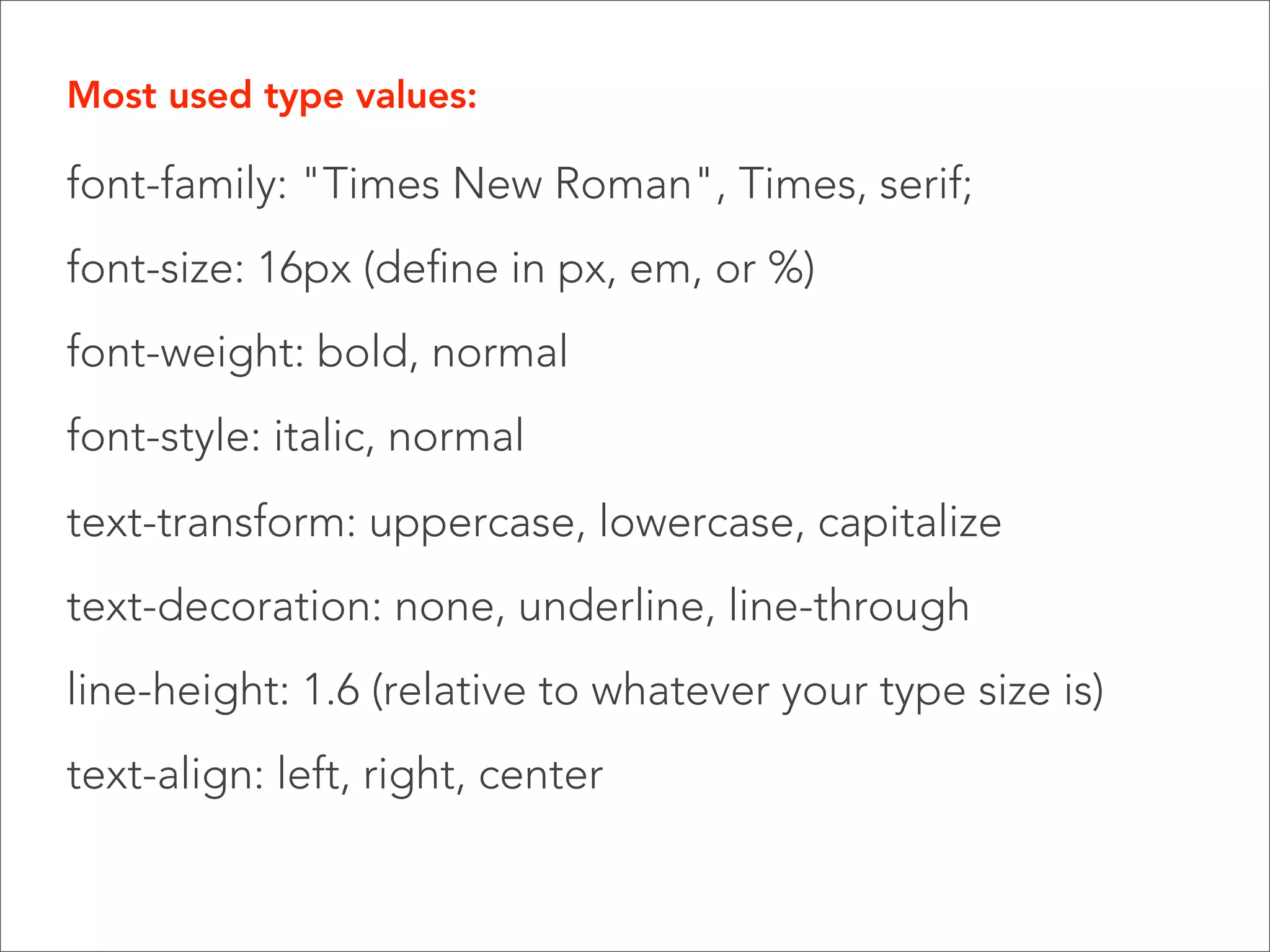 Most used type values:

font-family: "Times New Roman", Times, serif;

font-size: 16px (define in px, em, or %)

font-weight: bold, normal

font-style: italic, normal

text-transform: uppercase, lowercase, capitalize

text-decoration: none, underline, line-through

line-height: 1.6 (relative to whatever your type size is)

text-align: left, right, center